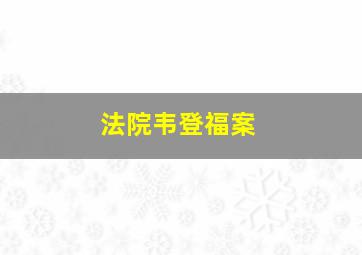 法院韦登福案